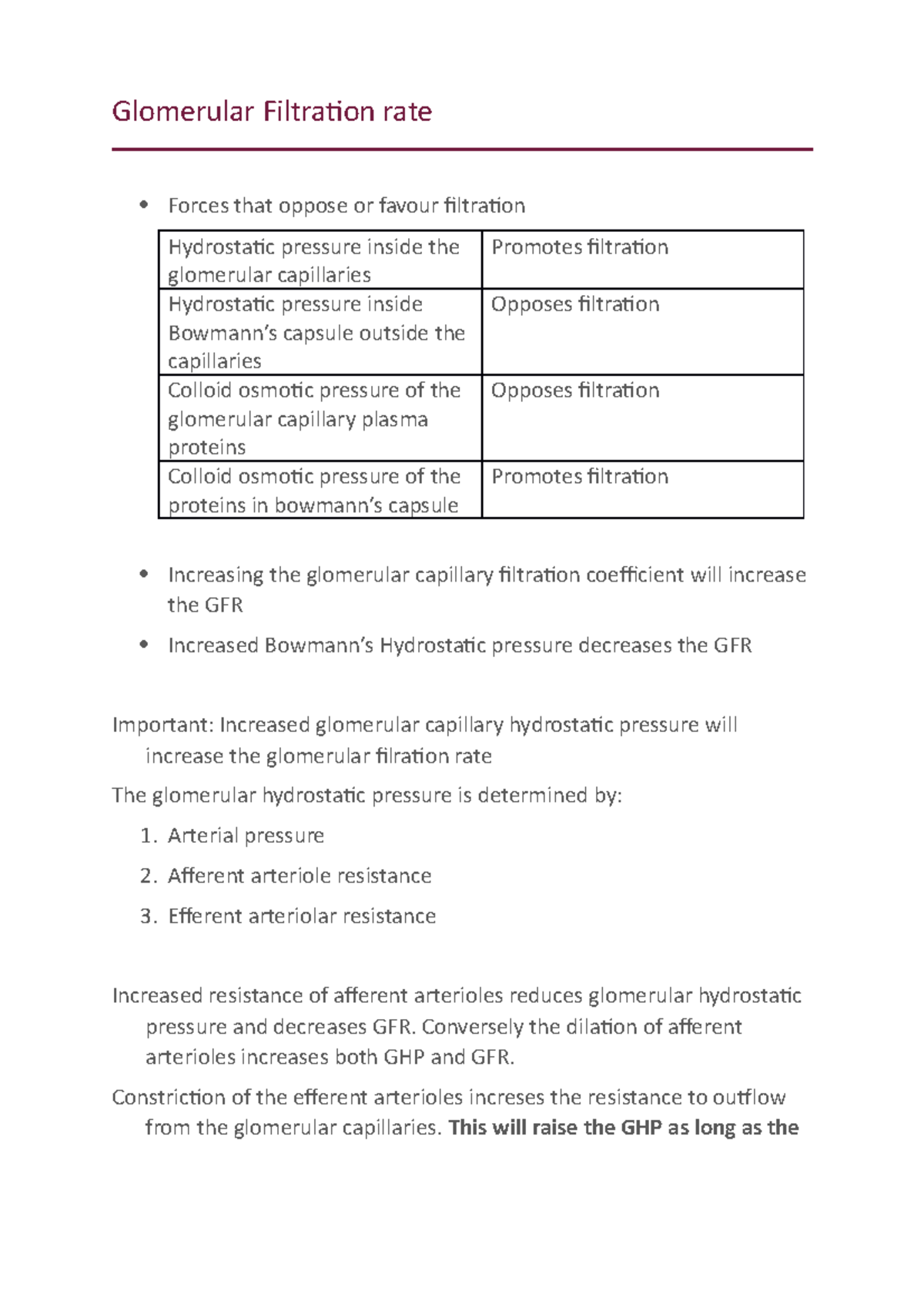 Glomerular Filtration rate

• Forces that oppose or favour filtration

| Hydrostatic pressure inside the glomerular capillaries | Promotes filtration |
|---|---|
| Hydrostatic pressure inside Bowmann's capsule outside the capillaries | Opposes filtration |
| Colloid osmotic pressure of the glomerular capillary plasma proteins | Opposes filtration |
| Colloid osmotic pressure of the proteins in bowmann's capsule | Promotes filtration |

• Increasing the glomerular capillary filtration coefficient will increase the GFR
• Increased Bowmann's Hydrostatic pressure decreases the GFR

Important: Increased glomerular capillary hydrostatic pressure will increase the glomerular filration rate

The glomerular hydrostatic pressure is determined by:

1. Arterial pressure
2. Afferent arteriole resistance
3. Efferent arteriolar resistance

Increased resistance of afferent arterioles reduces glomerular hydrostatic pressure and decreases GFR. Conversely the dilation of afferent arterioles increases both GHP and GFR.

Constriction of the efferent arterioles increses the resistance to outflow from the glomerular capillaries. This will raise the GHP as long as the